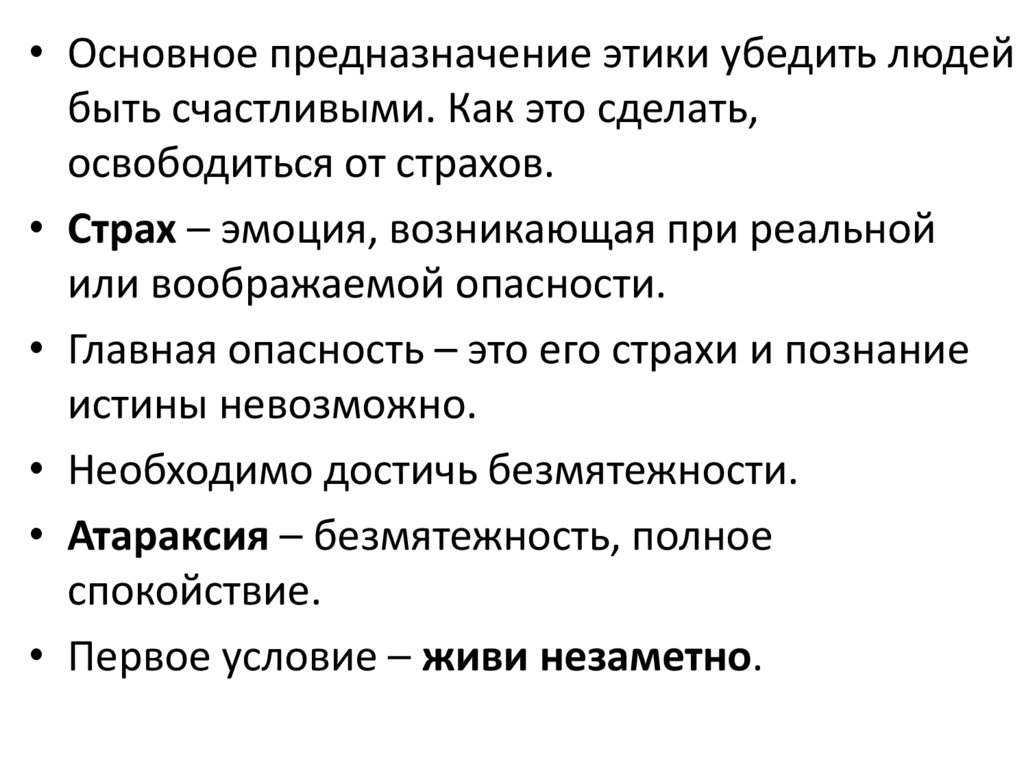 • Основное предназначение этики убедить людей быть счастливыми. Как это сделать, освободиться от страхов.

• Страх – эмоция, возникающая при реальной или воображаемой опасности.

• Главная опасность – это его страхи и познание истины невозможно.

• Необходимо достичь безмятежности.

• Атараксия – безмятежность, полное спокойствие.

• Первое условие – живи незаметно.